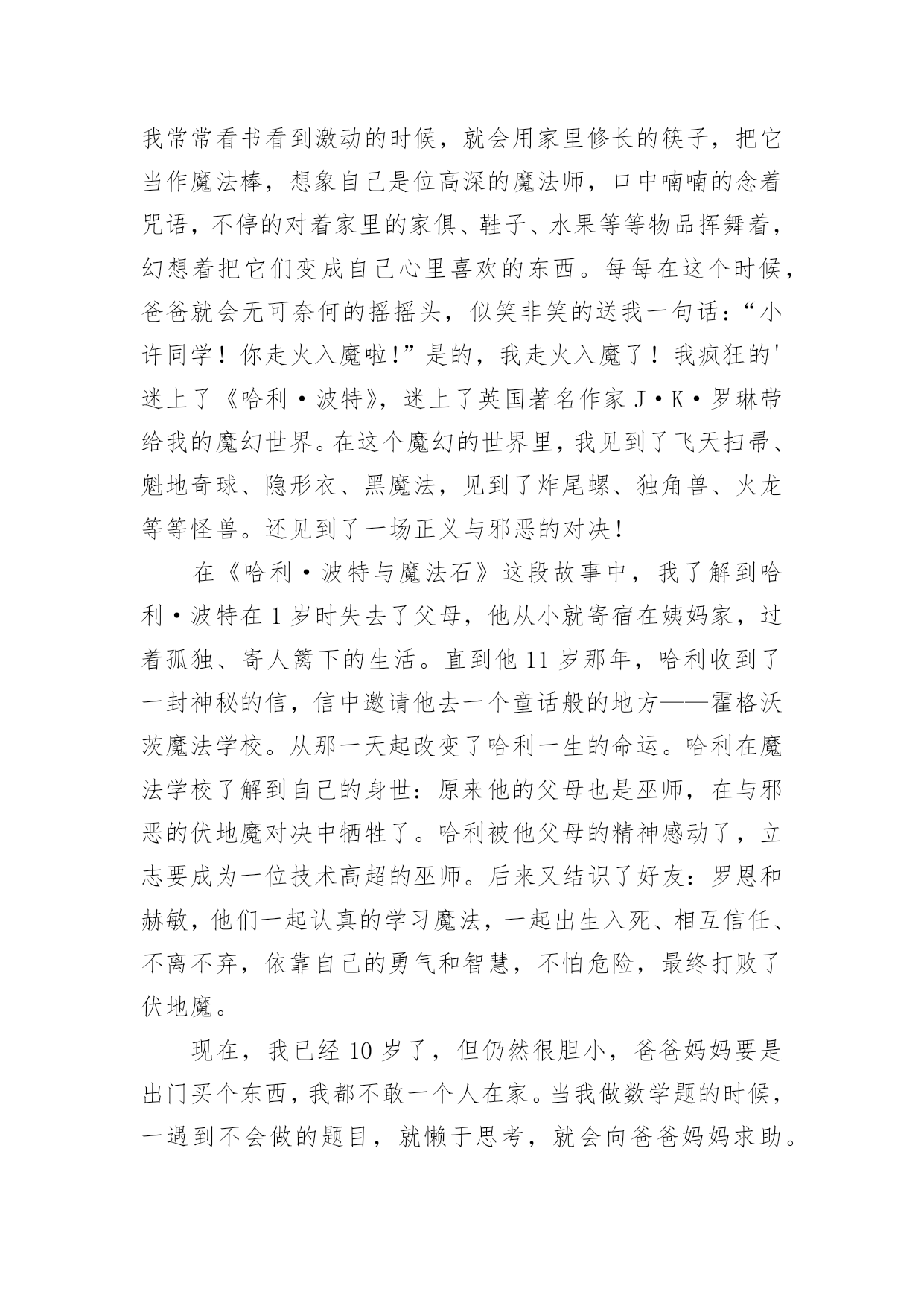 我常常看书看到激动的时候，就会用家里修长的筷子，把它当作魔法棒，想象自己是位高深的魔法师，口中喃喃的念着咒语，不停的对着家里的家俱、鞋子、水果等等物品挥舞着，幻想着把它们变成自己心里喜欢的东西。每每在这个时候，爸爸就会无可奈何的摇摇头，似笑非笑的送我一句话：“小许同学！你走火入魔啦!”是的，我走火入魔了！我疯狂的'迷上了《哈利·波特》，迷上了英国著名作家 J·K·罗琳带给我的魔幻世界。在这个魔幻的世界里，我见到了飞天扫帚、魁地奇球、隐形衣、黑魔法，见到了炸尾螺、独角兽、火龙等等怪兽。还见到了一场正义与邪恶的对决！

在《哈利·波特与魔法石》这段故事中，我了解到哈利·波特在 1 岁时失去了父母，他从小就寄宿在姨妈家，过着孤独、寄人篱下的生活。直到他 11 岁那年，哈利收到了一封神秘的信，信中邀请他去一个童话般的地方——霍格沃茨魔法学校。从那一天起改变了哈利一生的命运。哈利在魔法学校了解到自己的身世：原来他的父母也是巫师，在与邪恶的伏地魔对决中牺牲了。哈利被他父母的精神感动了，立志要成为一位技术高超的巫师。后来又结识了好友：罗恩和赫敏，他们一起认真的学习魔法，一起出生入死、相互信任、不离不弃，依靠自己的勇气和智慧，不怕危险，最终打败了伏地魔。

现在，我已经 10 岁了，但仍然很胆小，爸爸妈妈要是出门买个东西，我都不敢一个人在家。当我做数学题的时候，一遇到不会做的题目，就懒于思考，就会向爸爸妈妈求助。